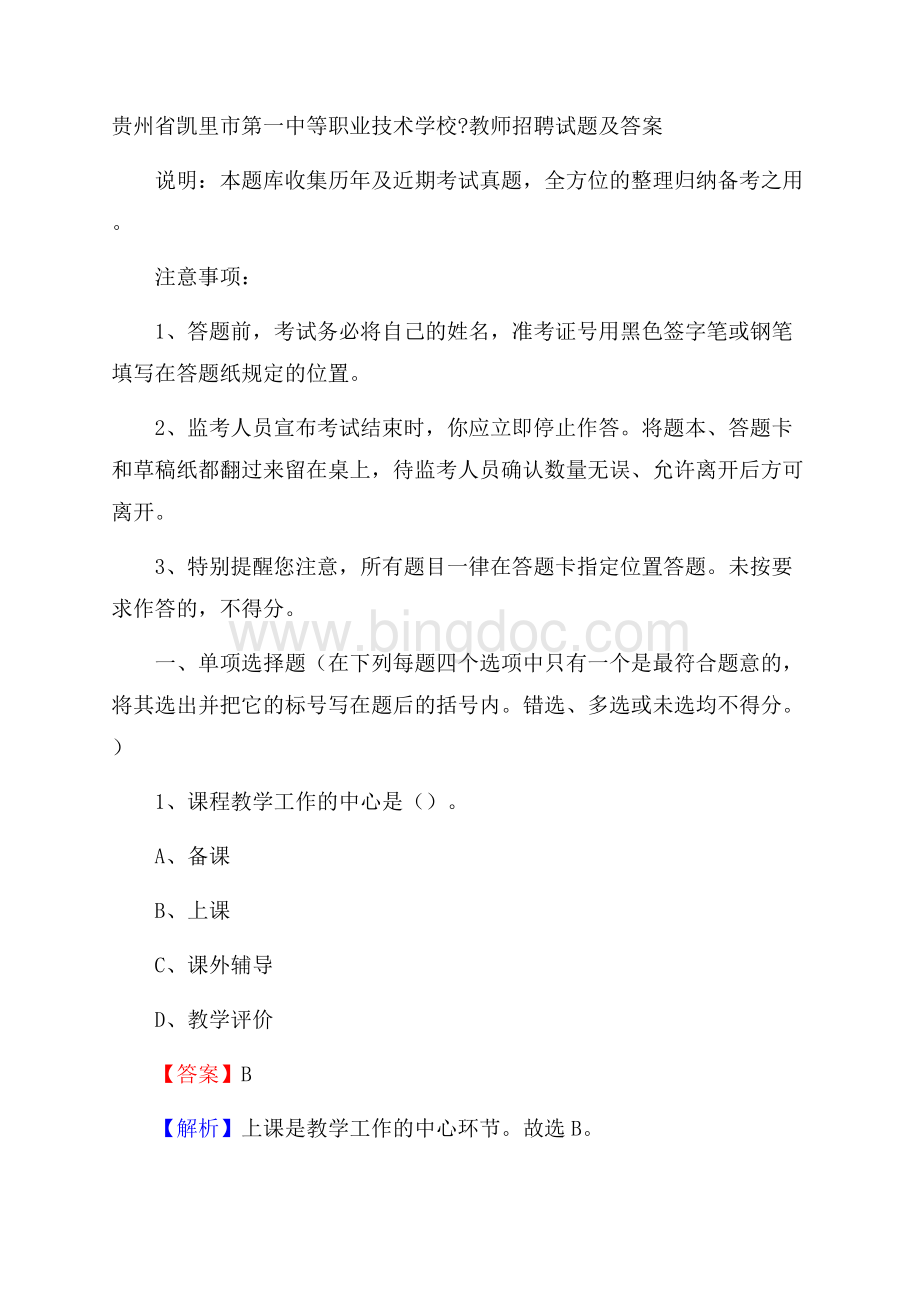 贵州省凯里市第一中等职业技术学校?教师招聘试题及答案

说明：本题库收集历年及近期考试真题，全方位的整理归纳备考之用。

注意事项：

1、答题前，考试务必将自己的姓名，准考证号用黑色签字笔或钢笔填写在答题纸规定的位置。

2、监考人员宣布考试结束时，你应立即停止作答。将题本、答题卡和草稿纸都翻过来留在桌上，待监考人员确认数量无误、允许离开后方可离开。

3、特别提醒您注意，所有题目一律在答题卡指定位置答题。未按要求作答的，不得分。

www.bingdoc.com

一、单项选择题（在下列每题四个选项中只有一个是最符合题意的，将其选出并把它的标号写在题后的括号内。错选、多选或未选均不得分。）

1、课程教学工作的中心是（）。

A、备课

B、上课

C、课外辅导

D、教学评价

【答案】B

【解析】上课是教学工作的中心环节。故选B。